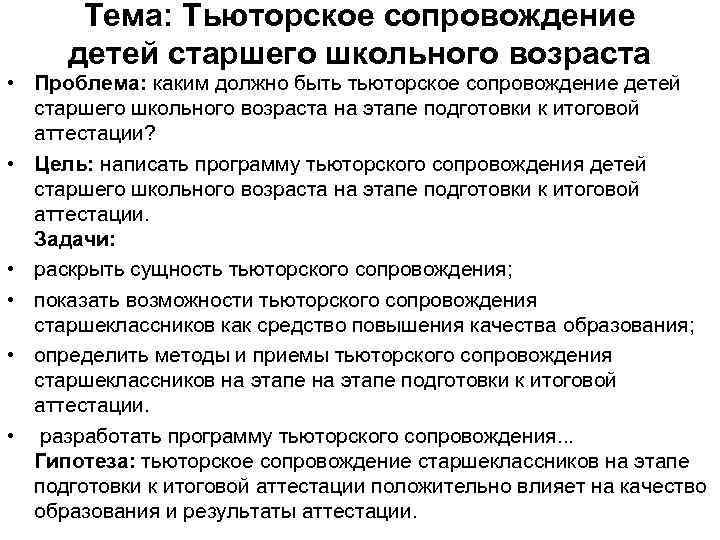 Тема: Тьюторское сопровождение детей старшего школьного возраста

• Проблема: каким должно быть тьюторское сопровождение детей старшего школьного возраста на этапе подготовки к итоговой аттестации?

• Цель: написать программу тьюторского сопровождения детей старшего школьного возраста на этапе подготовки к итоговой аттестации.
Задачи:

• раскрыть сущность тьюторского сопровождения;

• показать возможности тьюторского сопровождения старшеклассников как средство повышения качества образования;

• определить методы и приемы тьюторского сопровождения старшеклассников на этапе на этапе подготовки к итоговой аттестации.

• разработать программу тьюторского сопровождения...
Гипотеза: тьюторское сопровождение старшеклассников на этапе подготовки к итоговой аттестации положительно влияет на качество образования и результаты аттестации.